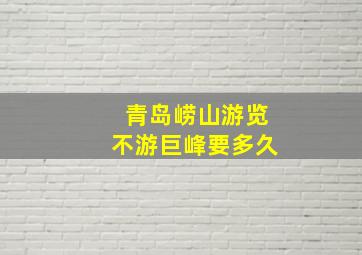 青岛崂山游览
不游巨峰要多久